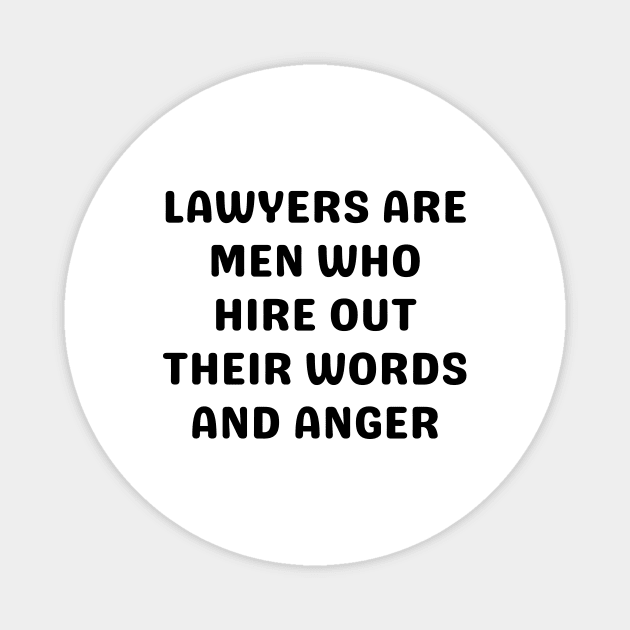 LAWYERS ARE MEN WHO HIRE OUT THEIR WORDS AND ANGER